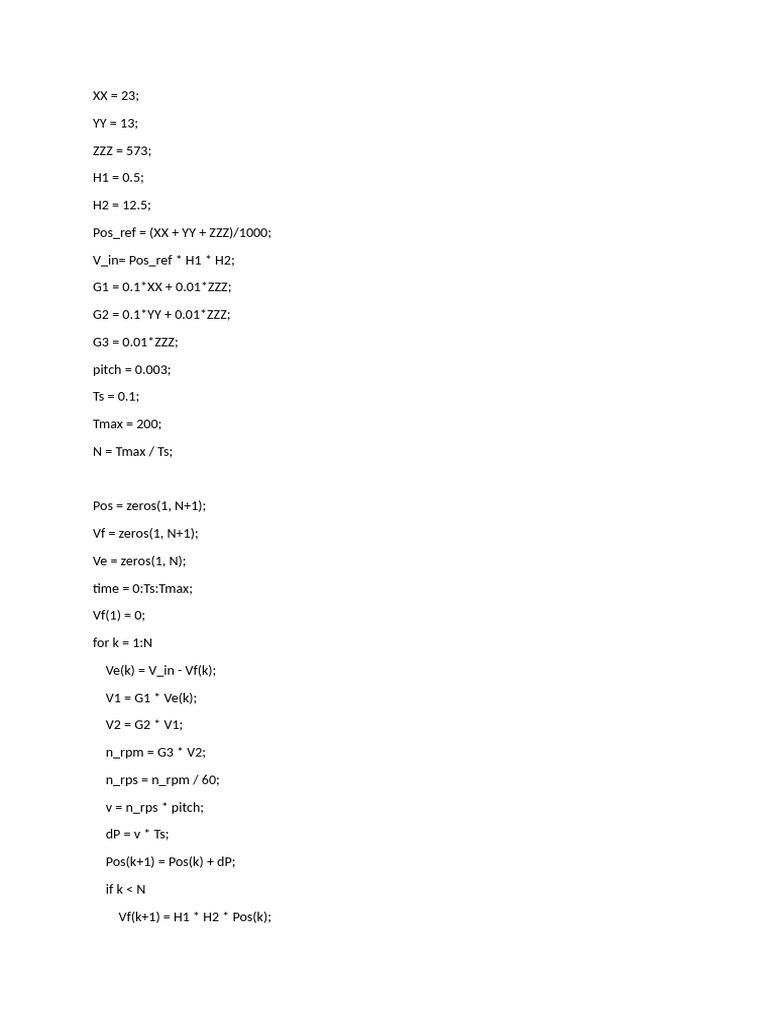 XX = 23;

YY = 13;

ZZZ = 573;

H1 = 0.5;

H2 = 12.5;

Pos_ref = (XX + YY + ZZZ)/1000;

V_in= Pos_ref * H1 * H2;

G1 = 0.1*XX + 0.01*ZZZ;

G2 = 0.1*YY + 0.01*ZZZ;

G3 = 0.01*ZZZ;

pitch = 0.003;

Ts = 0.1;

Tmax = 200;

N = Tmax / Ts;

Pos = zeros(1, N+1);

Vf = zeros(1, N+1);

Ve = zeros(1, N);

time = 0:Ts:Tmax;

Vf(1) = 0;

for k = 1:N

Ve(k) = V_in - Vf(k);

V1 = G1 * Ve(k);

V2 = G2 * V1;

n_rpm = G3 * V2;

n_rps = n_rpm / 60;

v = n_rps * pitch;

dP = v * Ts;

Pos(k+1) = Pos(k) + dP;

if k < N

Vf(k+1) = H1 * H2 * Pos(k);